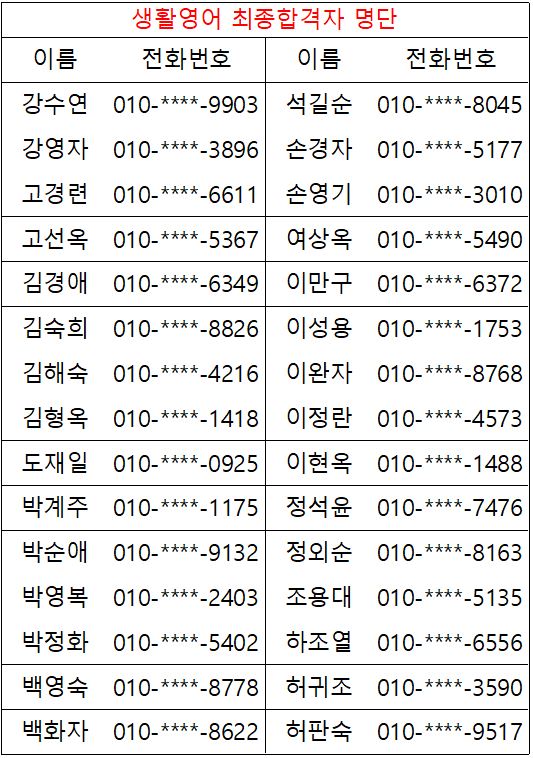 생활영어 최종합격자 명단

| 이름 | 전화번호 | 이름 | 전화번호 |
|---|---|---|---|
| 강수연 | 010-****-9903 | 석길순 | 010-****-8045 |
| 강영자 | 010-****-3896 | 손경자 | 010-****-5177 |
| 고경련 | 010-****-6611 | 손영기 | 010-****-3010 |
| 고선옥 | 010-****-5367 | 여상옥 | 010-****-5490 |
| 김경애 | 010-****-6349 | 이만구 | 010-****-6372 |
| 김숙희 | 010-****-8826 | 이성용 | 010-****-1753 |
| 김해숙 | 010-****-4216 | 이완자 | 010-****-8768 |
| 김형옥 | 010-****-1418 | 이정란 | 010-****-4573 |
| 도재일 | 010-****-0925 | 이현옥 | 010-****-1488 |
| 박계주 | 010-****-1175 | 정석윤 | 010-****-7476 |
| 박순애 | 010-****-9132 | 정외순 | 010-****-8163 |
| 박영복 | 010-****-2403 | 조용대 | 010-****-5135 |
| 박정화 | 010-****-5402 | 하조열 | 010-****-6556 |
| 백영숙 | 010-****-8778 | 허귀조 | 010-****-3590 |
| 백화자 | 010-****-8622 | 허판숙 | 010-****-9517 |